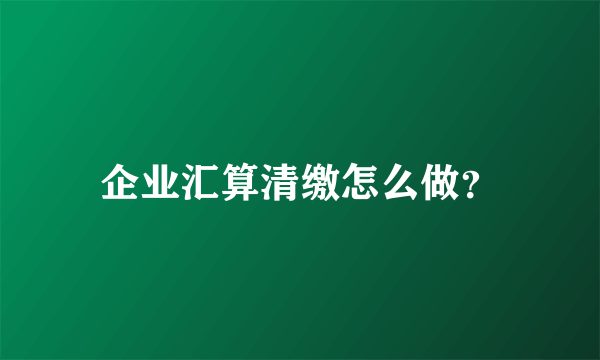 企业汇算清缴怎么做?